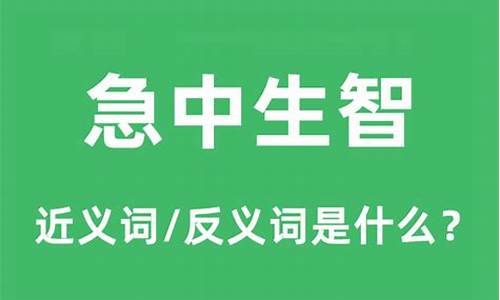 急中生智

近义词/反义词是什么？